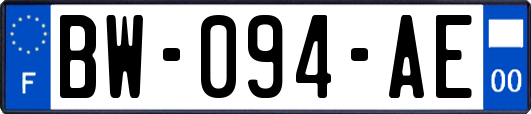 F
BW-094-AE
00